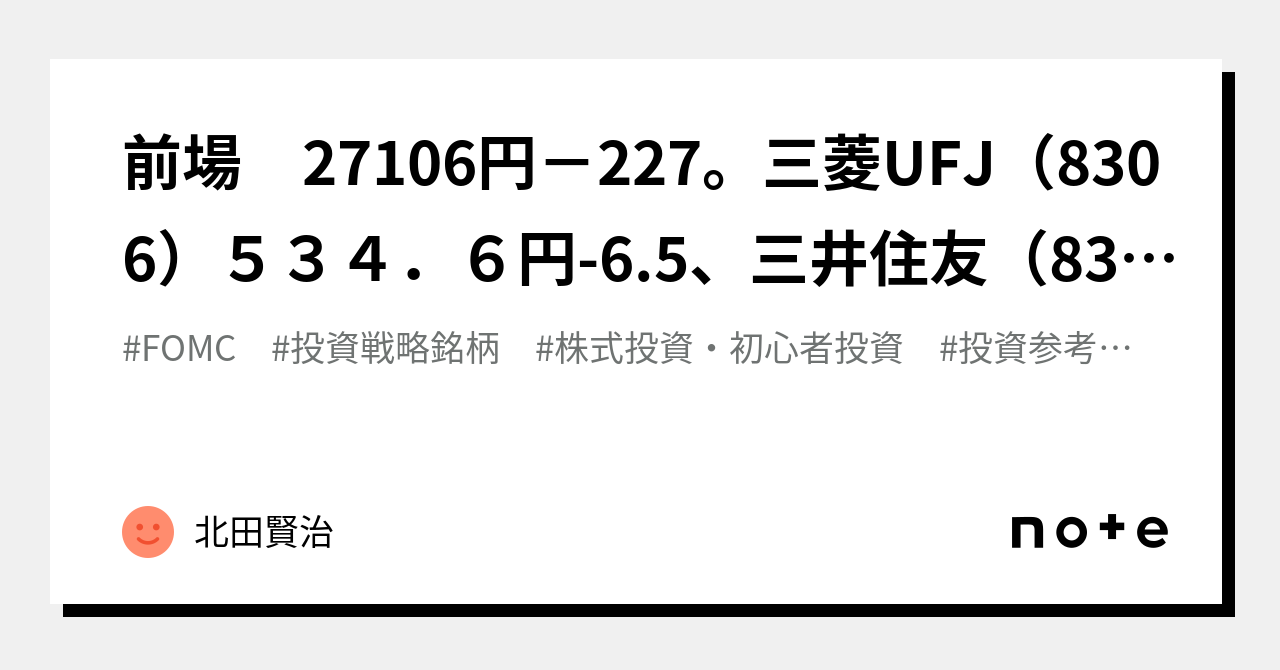 前場　27106円－227。三菱UFJ（8306）５３４．６円-6.5、三井住友（83…

#FOMC　#投資戦略銘柄　#株式投資・初心者投資　#投資参考…

北田賢治

note